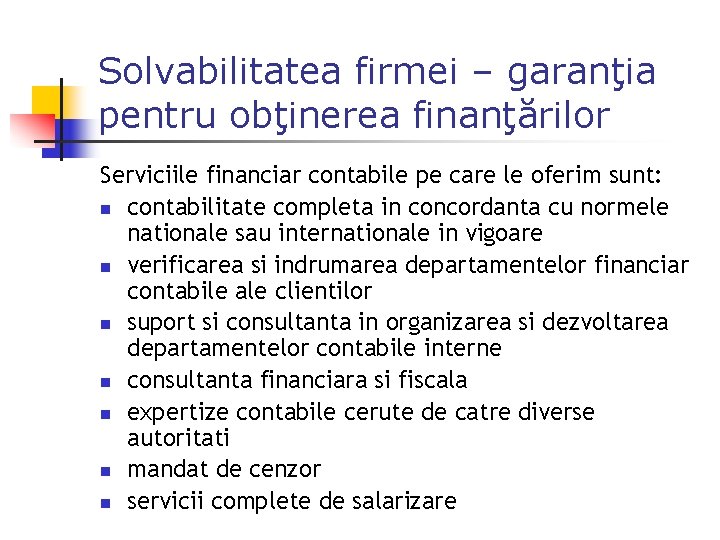 Solvabilitatea firmei – garanţia pentru obţinerea finanţărilor

Serviciile financiar contabile pe care le oferim sunt:

• contabilitate completa in concordanta cu normele nationale sau internationale in vigoare
• verificarea si indrumarea departamentelor financiar contabile ale clientilor
• suport si consultanta in organizarea si dezvoltarea departamentelor contabile interne
• consultanta financiara si fiscala
• expertize contabile cerute de catre diverse autoritati
• mandat de cenzor
• servicii complete de salarizare